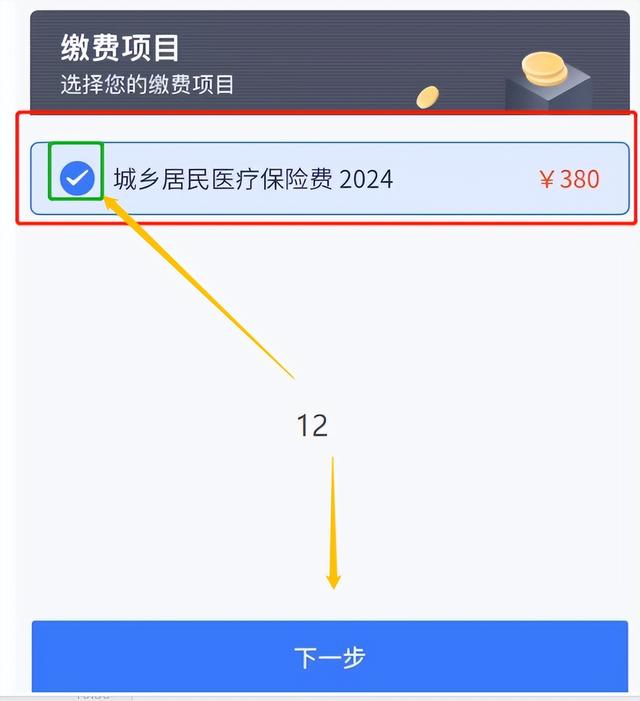 缴费项目
选择您的缴费项目

城乡居民医疗保险费 2024 ￥380

12

下一步